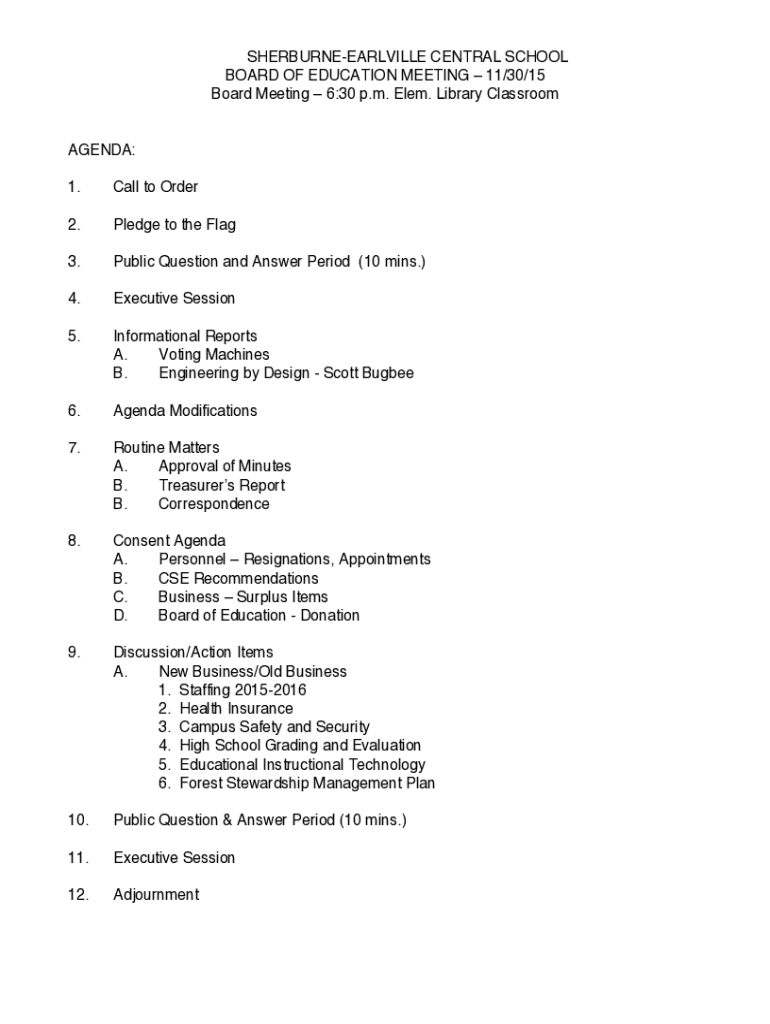 SHERBURNE-EARLVILLE CENTRAL SCHOOL
BOARD OF EDUCATION MEETING – 11/30/15
Board Meeting – 6:30 p.m. Elem. Library Classroom

AGENDA:

1. Call to Order

2. Pledge to the Flag

3. Public Question and Answer Period (10 mins.)

4. Executive Session

5. Informational Reports
A. Voting Machines
B. Engineering by Design - Scott Bugbee

6. Agenda Modifications

7. Routine Matters
A. Approval of Minutes
B. Treasurer's Report
B. Correspondence

8. Consent Agenda
A. Personnel – Resignations, Appointments
B. CSE Recommendations
C. Business – Surplus Items
D. Board of Education - Donation

9. Discussion/Action Items
A. New Business/Old Business
1. Staffing 2015-2016
2. Health Insurance
3. Campus Safety and Security
4. High School Grading and Evaluation
5. Educational Instructional Technology
6. Forest Stewardship Management Plan

10. Public Question & Answer Period (10 mins.)

11. Executive Session

12. Adjournment